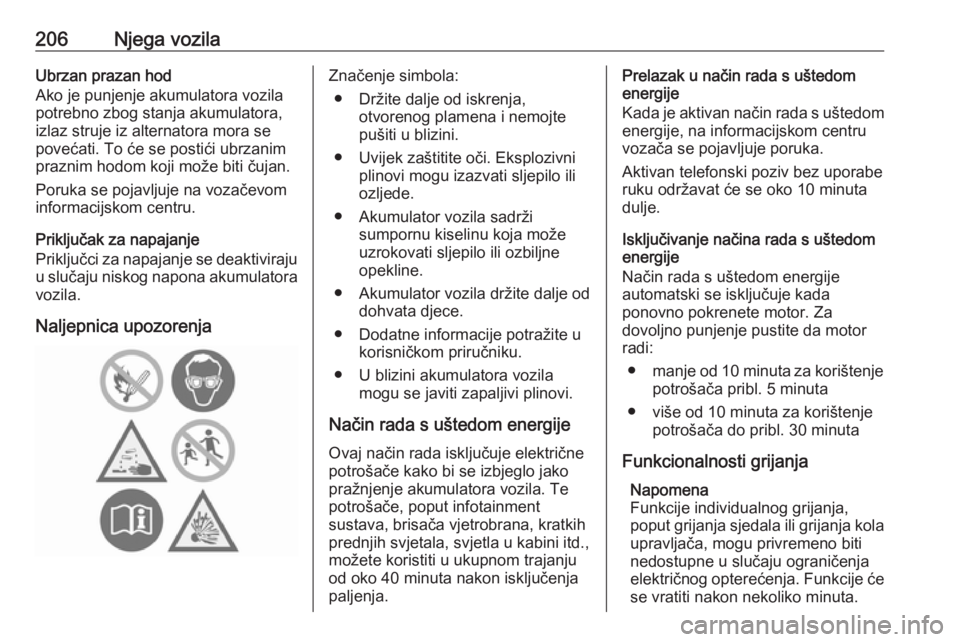 206 Njega vozila

Ubrzan prazan hod
Ako je punjenje akumulatora vozila potrebno zbog stanja akumulatora, izlaz struje iz alternatora mora se povećati. To će se postići ubrzanim praznim hodom koji može biti čujan.

Poruka se pojavljuje na vozačevom informacijskom centru.

Priključak za napajanje
Priključci za napajanje se deaktiviraju u slučaju niskog napona akumulatora vozila.

Naljepnica upozorenja

Značenje simbola:
● Držite dalje od iskrenja, otvorenog plamena i nemojte pušiti u blizini.
● Uvijek zaštitite oči. Eksplozivni plinovi mogu izazvati sljepilo ili ozljede.
● Akumulator vozila sadrži sumpornu kiselinu koja može uzrokovati sljepilo ili ozbiljne opekline.
● Akumulator vozila držite dalje od dohvata djece.
● Dodatne informacije potražite u korisničkom priručniku.
● U blizini akumulatora vozila mogu se javiti zapaljivi plinovi.

Način rada s uštedom energije
Ovaj način rada isključuje električne potrošače kako bi se izbjeglo jako pražnjenje akumulatora vozila. Te potrošače, poput infotainment sustava, brisača vjetrobrana, kratkih prednjih svjetala, svjetla u kabini itd., možete koristiti u ukupnom trajanju od oko 40 minuta nakon isključenja paljenja.

Prelazak u način rada s uštedom energije
Kada je aktivan način rada s uštedom energije, na informacijskom centru vozača se pojavljuje poruka.

Aktivan telefonski poziv bez uporabe ruku održavat će se oko 10 minuta dulje.

Isključivanje načina rada s uštedom energije
Način rada s uštedom energije automatski se isključuje kada ponovno pokrenete motor. Za dovoljno punjenje pustite da motor radi:
● manje od 10 minuta za korištenje potrošača pribl. 5 minuta
● više od 10 minuta za korištenje potrošača do pribl. 30 minuta

Funkcionalnosti grijanja
Napomena
Funkcije individualnog grijanja, poput grijanja sjedala ili grijanja kola upravljača, mogu privremeno biti nedostupne u slučaju ograničenja električnog opterećenja. Funkcije će se vratiti nakon nekoliko minuta.

carmanualsonline.info